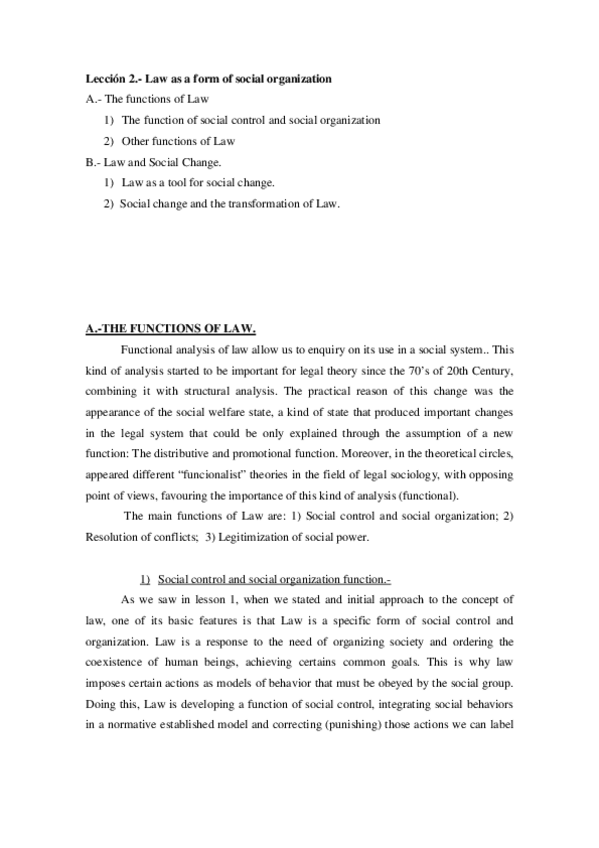 Lección 2.- Law as a form of social organization

A.- The functions of Law

1) The function of social control and social organization

2) Other functions of Law

B.- Law and Social Change.

1) Law as a tool for social change.

2) Social change and the transformation of Law.

A.-THE FUNCTIONS OF LAW.

Functional analysis of law allow us to enquiry on its use in a social system.. This kind of analysis started to be important for legal theory since the 70's of 20th Century, combining it with structural analysis. The practical reason of this change was the appearance of the social welfare state, a kind of state that produced important changes in the legal system that could be only explained through the assumption of a new function: The distributive and promotional function. Moreover, in the theoretical circles, appeared different "funcionalist" theories in the field of legal sociology, with opposing point of views, favouring the importance of this kind of analysis (functional).

The main functions of Law are: 1) Social control and social organization; 2) Resolution of conflicts; 3) Legitimization of social power.

1) Social control and social organization function.-

As we saw in lesson 1, when we stated and initial approach to the concept of law, one of its basic features is that Law is a specific form of social control and organization. Law is a response to the need of organizing society and ordering the coexistence of human beings, achieving certains common goals. This is why law imposes certain actions as models of behavior that must be obeyed by the social group. Doing this, Law is developing a function of social control, integrating social behaviors in a normative established model and correcting (punishing) those actions we can label